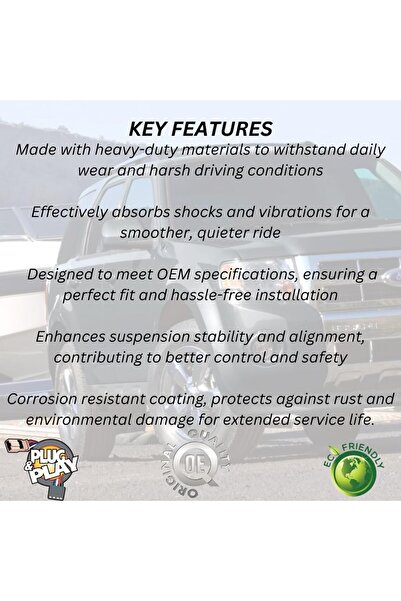 KEY FEATURES

Made with heavy-duty materials to withstand daily wear and harsh driving conditions

Effectively absorbs shocks and vibrations for a smoother, quieter ride

Designed to meet OEM specifications, ensuring a perfect fit and hassle-free installation

Enhances suspension stability and alignment, contributing to better control and safety

Corrosion resistant coating, protects against rust and environmental damage for extended service life.

PLUG & PLAY

ORIGINAL QUALITY
OE

ECO FRIENDLY